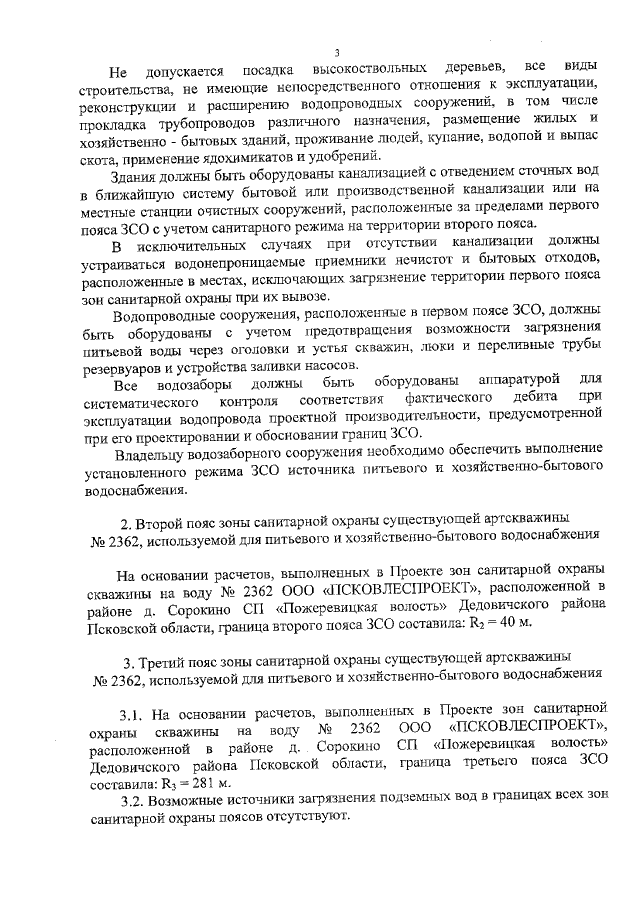 3

Не допускается посадка высокоствольных деревьев, все виды строительства, не имеющие непосредственного отношения к эксплуатации, реконструкции и расширению водопроводных сооружений, в том числе прокладка трубопроводов различного назначения, размещение жилых и хозяйственно - бытовых зданий, проживание людей, купание, водопой и выпас скота, применение ядохимикатов и удобрений.

Здания должны быть оборудованы канализацией с отведением сточных вод в ближайшую систему бытовой или производственной канализации или на местные станции очистных сооружений, расположенные за пределами первого пояса ЗСО с учетом санитарного режима на территории второго пояса.

В исключительных случаях при отсутствии канализации должны устраиваться водонепроницаемые приемники нечистот и бытовых отходов, расположенные в местах, исключающих загрязнение территории первого пояса зон санитарной охраны при их вывозе.

Водопроводные сооружения, расположенные в первом поясе ЗСО, должны быть оборудованы с учетом предотвращения возможности загрязнения питьевой воды через оголовки и устья скважин, люки и переливные трубы резервуаров и устройства заливки насосов.

Все водозаборы должны быть оборудованы аппаратурой для систематического контроля соответствия фактического дебита при эксплуатации водопровода проектной производительности, предусмотренной при его проектировании и обосновании границ ЗСО.

Владельцу водозаборного сооружения необходимо обеспечить выполнение установленного режима ЗСО источника питьевого и хозяйственно-бытового водоснабжения.

2. Второй пояс зоны санитарной охраны существующей артскважины № 2362, используемой для питьевого и хозяйственно-бытового водоснабжения

На основании расчетов, выполненных в Проекте зон санитарной охраны скважины на воду № 2362 ООО «ПСКОВЛЕСПРОЕКТ», расположенной в районе д. Сорокино СП «Пожеревицкая волость» Дедовичского района Псковской области, граница второго пояса ЗСО составила: $R_2 = 40$ м.

3. Третий пояс зоны санитарной охраны существующей артскважины № 2362, используемой для питьевого и хозяйственно-бытового водоснабжения

3.1. На основании расчетов, выполненных в Проекте зон санитарной охраны скважины на воду № 2362 ООО «ПСКОВЛЕСПРОЕКТ», расположенной в районе д. Сорокино СП «Пожеревицкая волость» Дедовичского района Псковской области, граница третьего пояса ЗСО составила: $R_3 = 281$ м.

3.2. Возможные источники загрязнения подземных вод в границах всех зон санитарной охраны поясов отсутствуют.